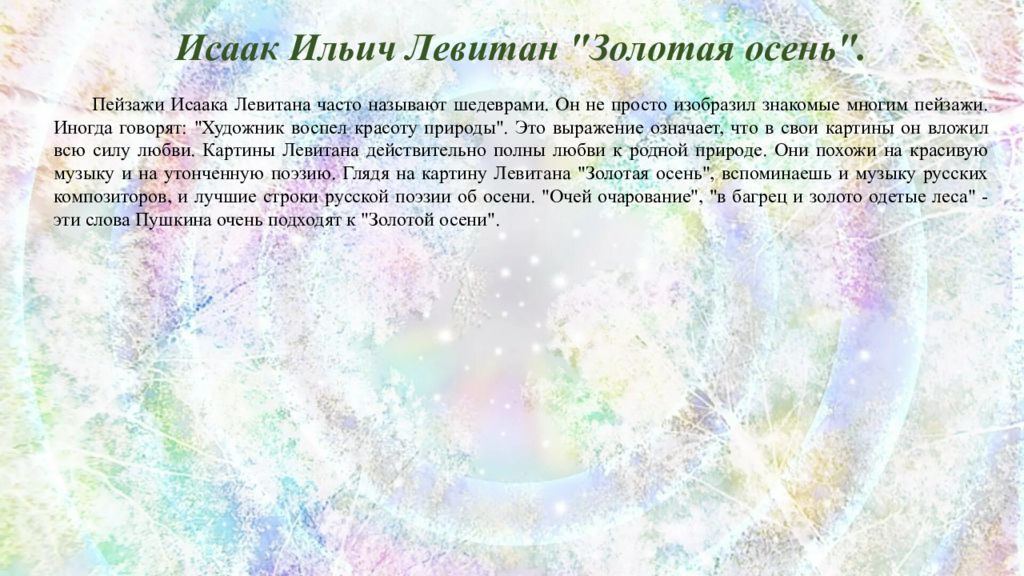 Исаак Ильич Левитан "Золотая осень".

Пейзажи Исаака Левитана часто называют шедеврами. Он не просто изобразил знакомые многим пейзажи. Иногда говорят: "Художник воспел красоту природы". Это выражение означает, что в свои картины он вложил всю силу любви. Картины Левитана действительно полны любви к родной природе. Они похожи на красивую музыку и на утонченную поэзию. Глядя на картину Левитана "Золотая осень", вспоминаешь и музыку русских композиторов, и лучшие строки русской поэзии об осени. "Очей очарование", "в багрец и золото одетые леса" - эти слова Пушкина очень подходят к "Золотой осени".